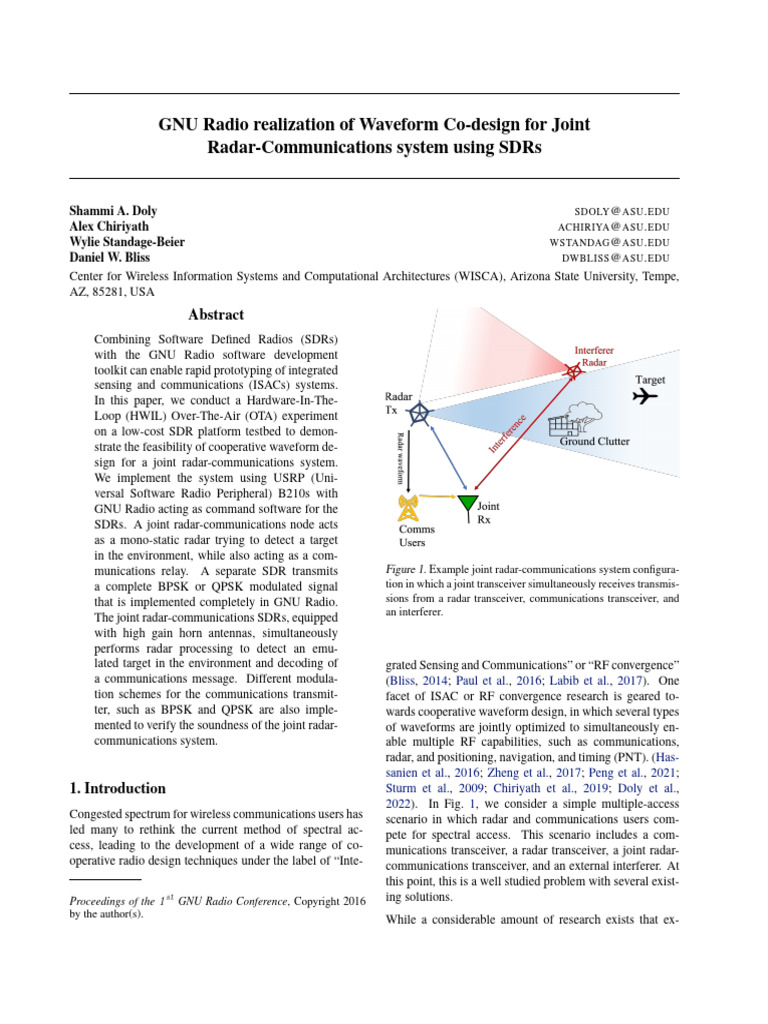 GNU Radio realization of Waveform Co-design for Joint Radar-Communications system using SDRs

Shammi A. Doly
Alex Chiriyath
Wylie Standage-Beier
Daniel W. Bliss

SDOLY@ASU.EDU
ACHIRIYA@ASU.EDU
WSTANDAG@ASU.EDU
DWBLISS@ASU.EDU

Center for Wireless Information Systems and Computational Architectures (WISCA), Arizona State University, Tempe, AZ, 85281, USA

Abstract

Combining Software Defined Radios (SDRs) with the GNU Radio software development toolkit can enable rapid prototyping of integrated sensing and communications (ISACs) systems. In this paper, we conduct a Hardware-In-The-Loop (HWIL) Over-The-Air (OTA) experiment on a low-cost SDR platform testbed to demonstrate the feasibility of cooperative waveform design for a joint radar-communications system. We implement the system using USRP (Universal Software Radio Peripheral) B210s with GNU Radio acting as command software for the SDRs. A joint radar-communications node acts as a mono-static radar trying to detect a target in the environment, while also acting as a communications relay. A separate SDR transmits a complete BPSK or QPSK modulated signal that is implemented completely in GNU Radio. The joint radar-communications SDRs, equipped with high gain horn antennas, simultaneously performs radar processing to detect an emulated target in the environment and decoding of a communications message. Different modulation schemes for the communications transmitter, such as BPSK and QPSK are also implemented to verify the soundness of the joint radar-communications system.

1. Introduction

Congested spectrum for wireless communications users has led many to rethink the current method of spectral access, leading to the development of a wide range of cooperative radio design techniques under the label of "Inte-

Proceedings of the $1^{st}$ GNU Radio Conference, Copyright 2016 by the author(s).

Interferer
Radar
Target
Radar
Tx
Interference
Ground Clutter
Radar waveform
Joint
Rx
Comms
Users

Figure 1. Example joint radar-communications system configuration in which a joint transceiver simultaneously receives transmissions from a radar transceiver, communications transceiver, and an interferer.

grated Sensing and Communications" or "RF convergence" (Bliss, 2014; Paul et al., 2016; Labib et al., 2017). One facet of ISAC or RF convergence research is geared towards cooperative waveform design, in which several types of waveforms are jointly optimized to simultaneously enable multiple RF capabilities, such as communications, radar, and positioning, navigation, and timing (PNT). (Hassanien et al., 2016; Zheng et al., 2017; Peng et al., 2021; Sturm et al., 2009; Chiriyath et al., 2019; Doly et al., 2022). In Fig. 1, we consider a simple multiple-access scenario in which radar and communications users compete for spectral access. This scenario includes a communications transceiver, a radar transceiver, a joint radar-communications transceiver, and an external interferer. At this point, this is a well studied problem with several existing solutions.

While a considerable amount of research exists that ex-